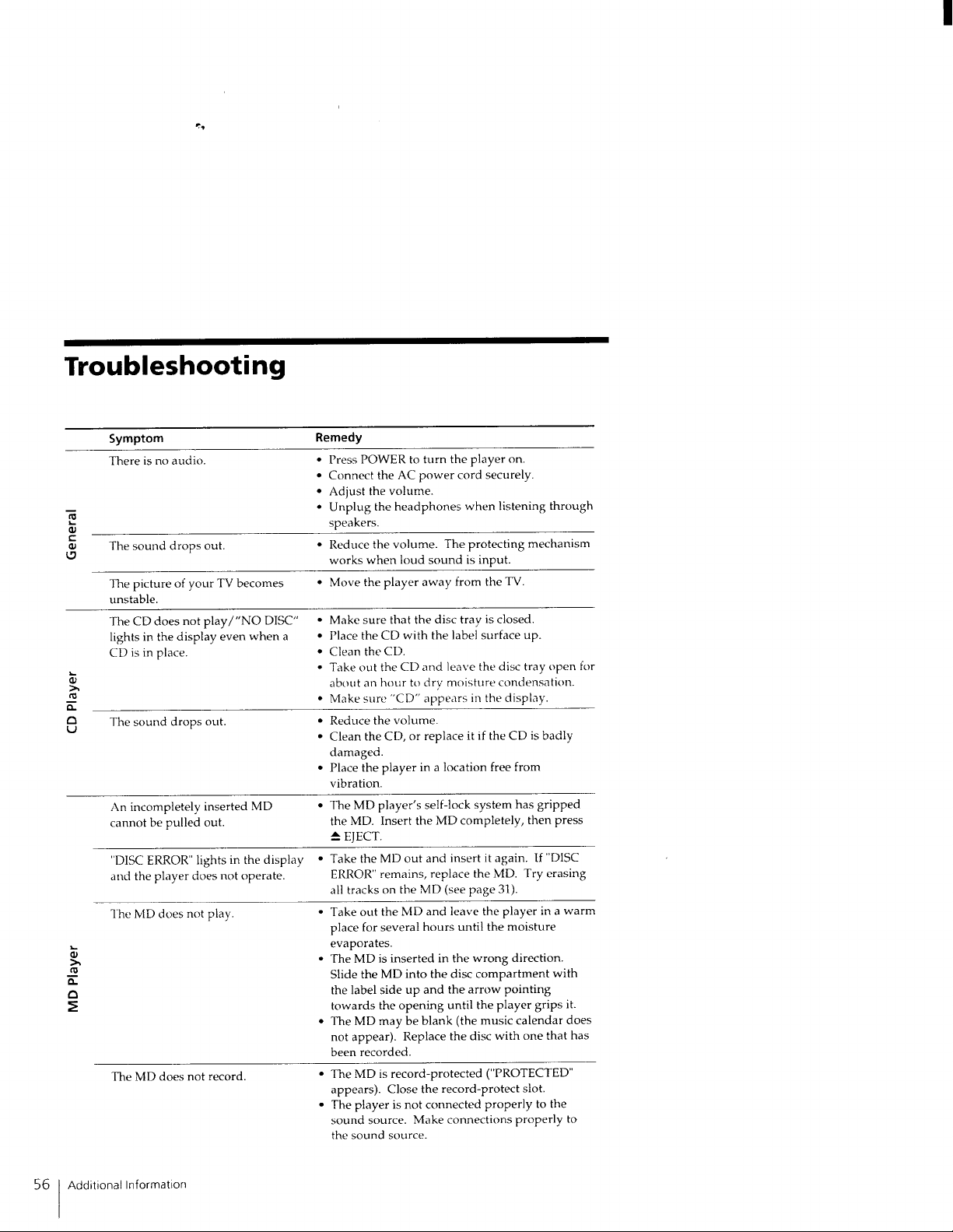 Troubleshooting

| | Symptom | Remedy |
|---|---|---|
| General | There is no audio. | • Press POWER to turn the player on. • Connect the AC power cord securely. • Adjust the volume. • Unplug the headphones when listening through speakers. |
| | The sound drops out. | • Reduce the volume. The protecting mechanism works when loud sound is input. |
| | The picture of your TV becomes unstable. | • Move the player away from the TV. |
| CD Player | The CD does not play/"NO DISC" lights in the display even when a CD is in place. | • Make sure that the disc tray is closed. • Place the CD with the label surface up. • Clean the CD. • Take out the CD and leave the disc tray open for about an hour to dry moisture condensation. • Make sure "CD" appears in the display. |
| | The sound drops out. | • Reduce the volume. • Clean the CD, or replace it if the CD is badly damaged. • Place the player in a location free from vibration. |
| MD Player | An incompletely inserted MD cannot be pulled out. | • The MD player's self-lock system has gripped the MD. Insert the MD completely, then press ≜ EJECT. |
| | "DISC ERROR" lights in the display and the player does not operate. | • Take the MD out and insert it again. If "DISC ERROR" remains, replace the MD. Try erasing all tracks on the MD (see page 31). |
| | The MD does not play. | • Take out the MD and leave the player in a warm place for several hours until the moisture evaporates. • The MD is inserted in the wrong direction. Slide the MD into the disc compartment with the label side up and the arrow pointing towards the opening until the player grips it. • The MD may be blank (the music calendar does not appear). Replace the disc with one that has been recorded. |
| | The MD does not record. | • The MD is record-protected ("PROTECTED" appears). Close the record-protect slot. • The player is not connected properly to the sound source. Make connections properly to the sound source. |

56 Additional Information